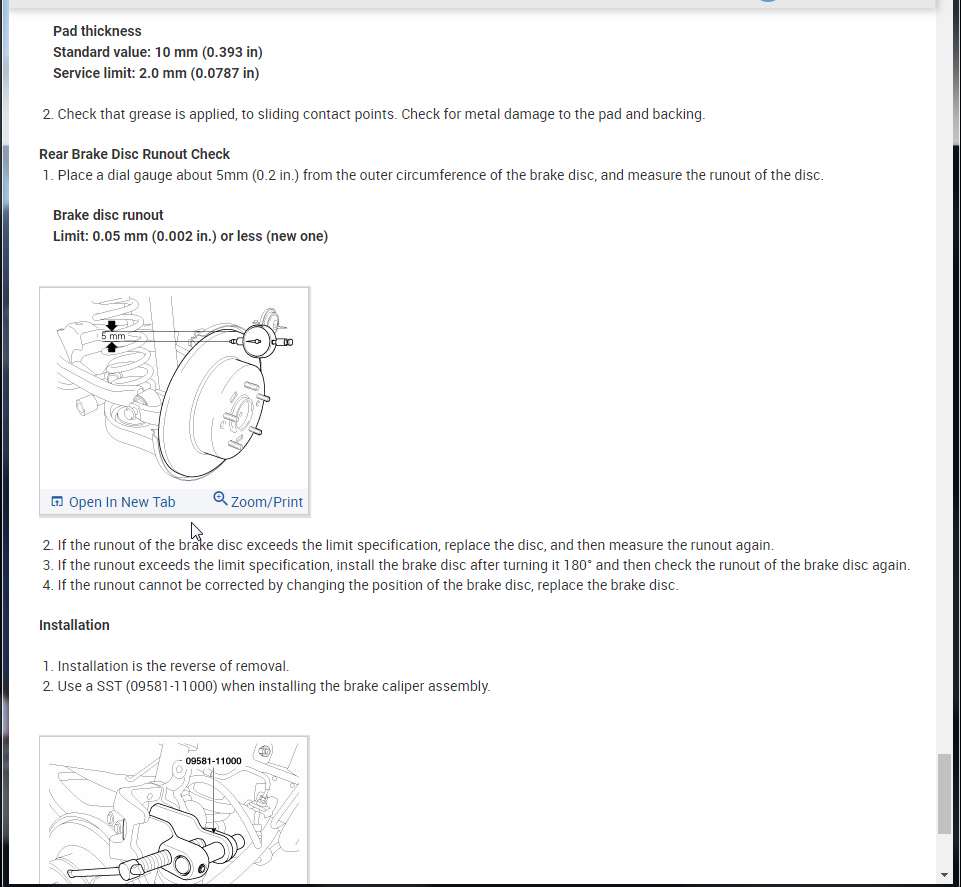 Pad thickness
Standard value: 10 mm (0.393 in)
Service limit: 2.0 mm (0.0787 in)

2. Check that grease is applied, to sliding contact points. Check for metal damage to the pad and backing.

Rear Brake Disc Runout Check
1. Place a dial gauge about 5mm (0.2 in.) from the outer circumference of the brake disc, and measure the runout of the disc.

Brake disc runout
Limit: 0.05 mm (0.002 in.) or less (new one)

5 mm

Open In New Tab
Zoom/Print

2. If the runout of the brake disc exceeds the limit specification, replace the disc, and then measure the runout again.
3. If the runout exceeds the limit specification, install the brake disc after turning it 180° and then check the runout of the brake disc again.
4. If the runout cannot be corrected by changing the position of the brake disc, replace the brake disc.

Installation

1. Installation is the reverse of removal.
2. Use a SST (09581-11000) when installing the brake caliper assembly.

09581-11000